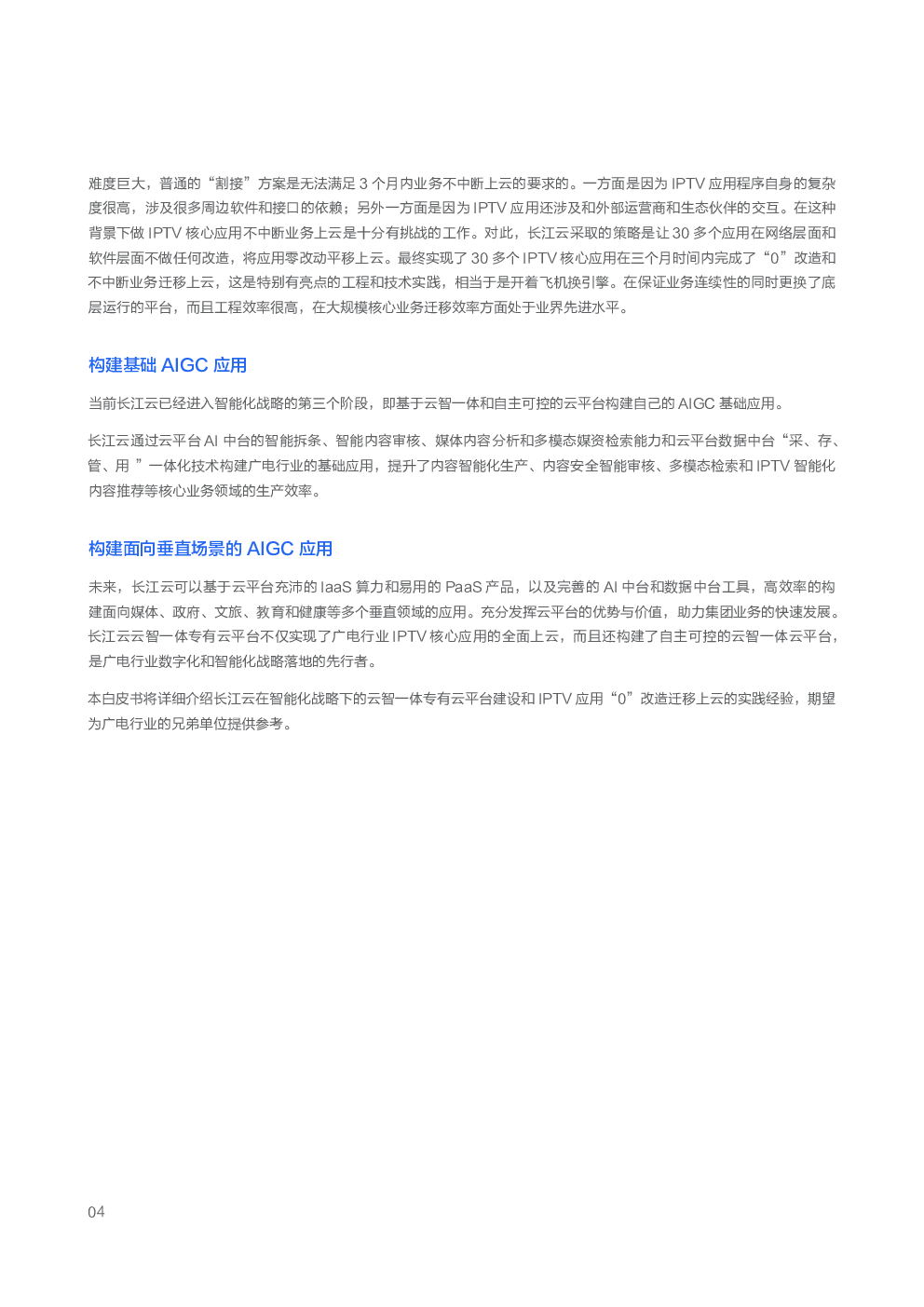 难度巨大，普通的“割接”方案是无法满足 3 个月内业务不中断上云的要求的。一方面是因为 IPTV 应用程序自身的复杂度很高，涉及很多周边软件和接口的依赖；另外一方面是因为 IPTV 应用还涉及和外部运营商和生态伙伴的交互。在这种背景下做 IPTV 核心应用不中断业务上云是十分有挑战的工作。对此，长江云采取的策略是让 30 多个应用在网络层面和软件层面不做任何改造，将应用零改动平移上云。最终实现了 30 多个 IPTV 核心应用在三个月时间内完成了“0”改造和不中断业务迁移上云，这是特别有亮点的工程和技术实践，相当于是开着飞机换引擎。在保证业务连续性的同时更换了底层运行的平台，而且工程效率很高，在大规模核心业务迁移效率方面处于业界先进水平。

构建基础 AIGC 应用

当前长江云已经进入智能化战略的第三个阶段，即基于云智一体和自主可控的云平台构建自己的 AIGC 基础应用。

长江云通过云平台 AI 中台的智能拆条、智能内容审核、媒体内容分析和多模态媒资检索能力和云平台数据中台“采、存、管、用 ”一体化技术构建广电行业的基础应用，提升了内容智能化生产、内容安全智能审核、多模态检索和 IPTV 智能化内容推荐等核心业务领域的生产效率。

构建面向垂直场景的 AIGC 应用

未来，长江云可以基于云平台充沛的 IaaS 算力和易用的 PaaS 产品，以及完善的 AI 中台和数据中台工具，高效率的构建面向媒体、政府、文旅、教育和健康等多个垂直领域的应用。充分发挥云平台的优势与价值，助力集团业务的快速发展。长江云云智一体专有云平台不仅实现了广电行业 IPTV 核心应用的全面上云，而且还构建了自主可控的云智一体云平台，是广电行业数字化和智能化战略落地的先行者。

本白皮书将详细介绍长江云在智能化战略下的云智一体专有云平台建设和 IPTV 应用“0”改造迁移上云的实践经验，期望为广电行业的兄弟单位提供参考。

04